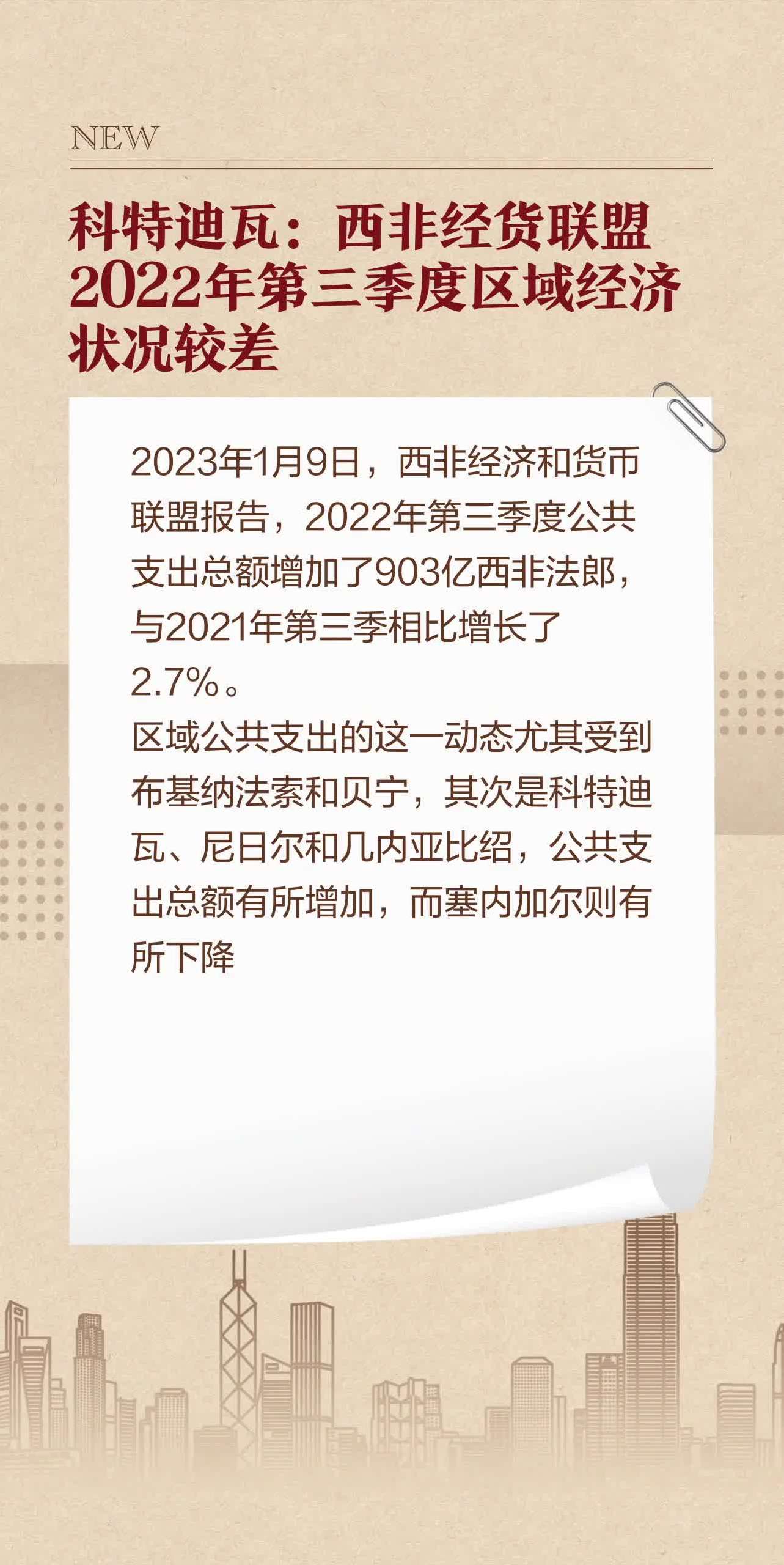 NEW

科特迪瓦：西非经货联盟2022年第三季度区域经济状况较差

2023年1月9日，西非经济和货币联盟报告，2022年第三季度公共支出总额增加了903亿西非法郎，与2021年第三季相比增长了2.7%。

区域公共支出的这一动态尤其受到布基纳法索和贝宁，其次是科特迪瓦、尼日尔和几内亚比绍，公共支出总额有所增加，而塞内加尔则有所下降